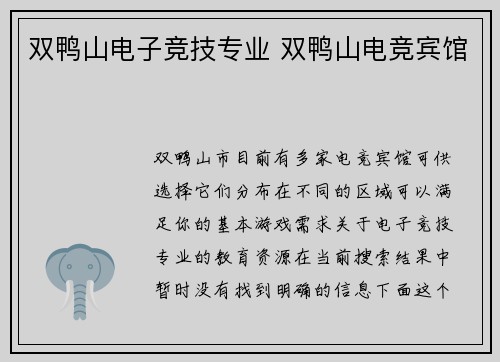 双鸭山电子竞技专业 双鸭山电竞宾馆

双鸭山市目前有多家电竞宾馆可供选择它们分布在不同的区域可以满足你的基本游戏需求关于电子竞技专业的教育资源在当前搜索结果中暂时没有找到明确的信息下面这个